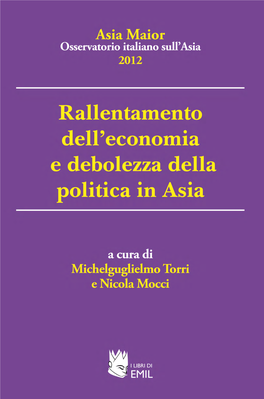 Asia Maior
Osservatorio italiano sull'Asia
2012

Rallentamento dell'economia e debolezza della politica in Asia

a cura di
Michelguglielmo Torri
e Nicola Mocci

I LIBRI DI
EMIL